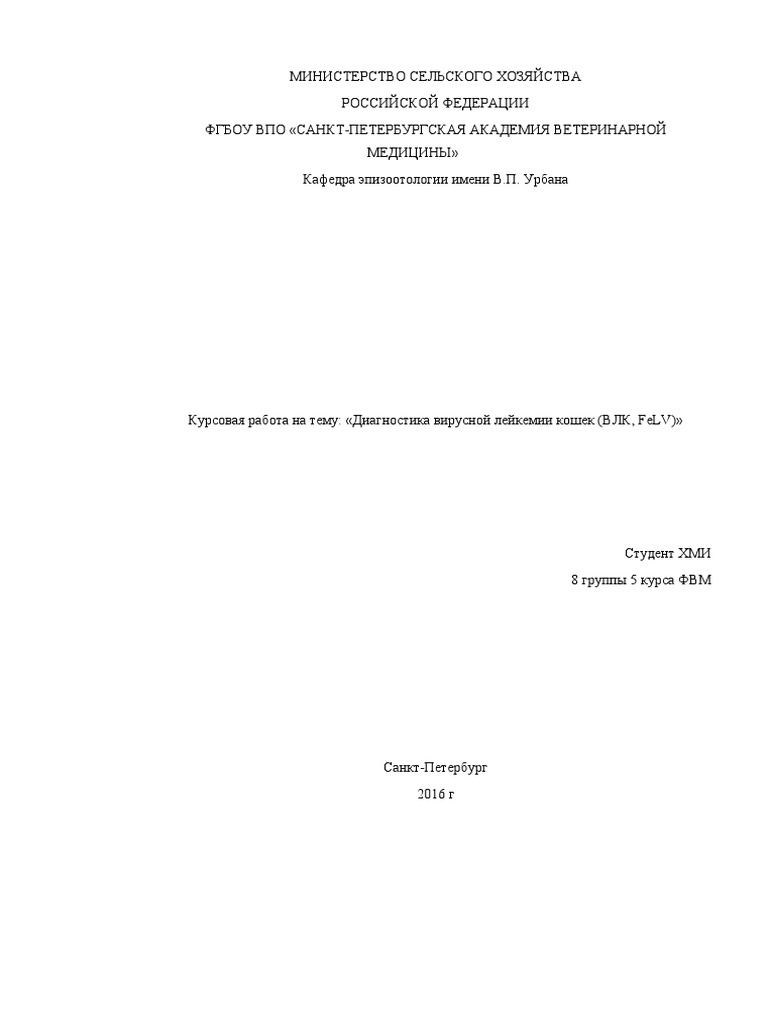 МИНИСТЕРСТВО СЕЛЬСКОГО ХОЗЯЙСТВА

РОССИЙСКОЙ ФЕДЕРАЦИИ

ФГБОУ ВПО «САНКТ-ПЕТЕРБУРГСКАЯ АКАДЕМИЯ ВЕТЕРИНАРНОЙ МЕДИЦИНЫ»

Кафедра эпизоотологии имени В.П. Урбана

Курсовая работа на тему: «Диагностика вирусной лейкемии кошек (ВЛК, FeLV)»

Студент ХМИ

8 группы 5 курса ФВМ

Санкт-Петербург

2016 г